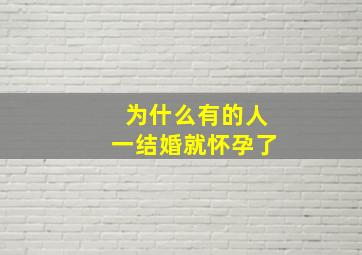 为什么有的人
一结婚就怀孕了